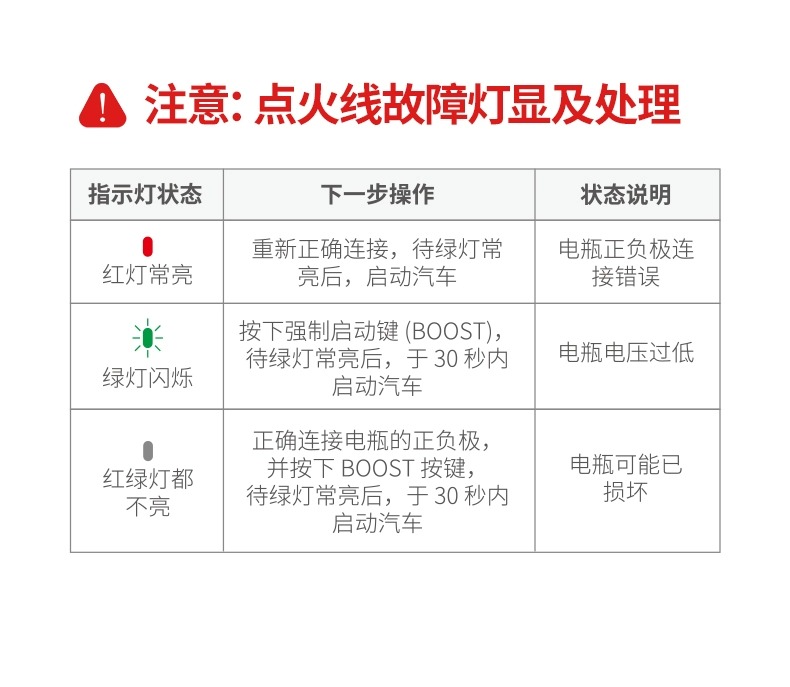 注意: 点火线故障灯显及处理

| 指示灯状态 | 下一步操作 | 状态说明 |
|---|---|---|
| 红灯常亮 | 重新正确连接，待绿灯常亮后，启动汽车 | 电瓶正负极连接错误 |
| 绿灯闪烁 | 按下强制启动键 (BOOST)，待绿灯常亮后，于 30 秒内启动汽车 | 电瓶电压过低 |
| 红绿灯都不亮 | 正确连接电瓶的正负极，并按下 BOOST 按键，待绿灯常亮后，于 30 秒内启动汽车 | 电瓶可能已损坏 |